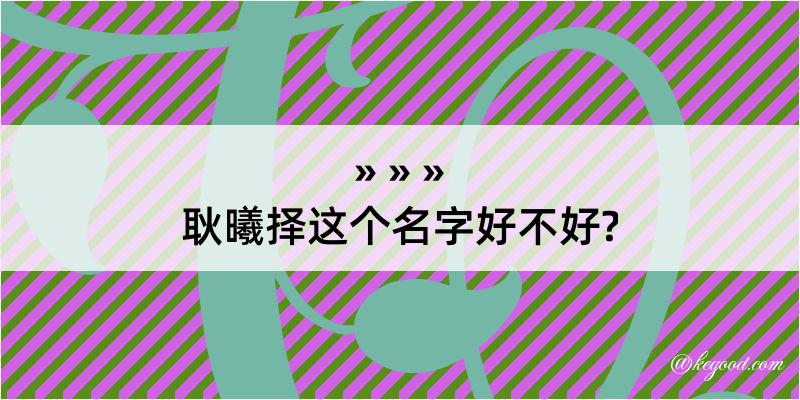 » » »
耿曦择这个名字好不好?

@kegood.com